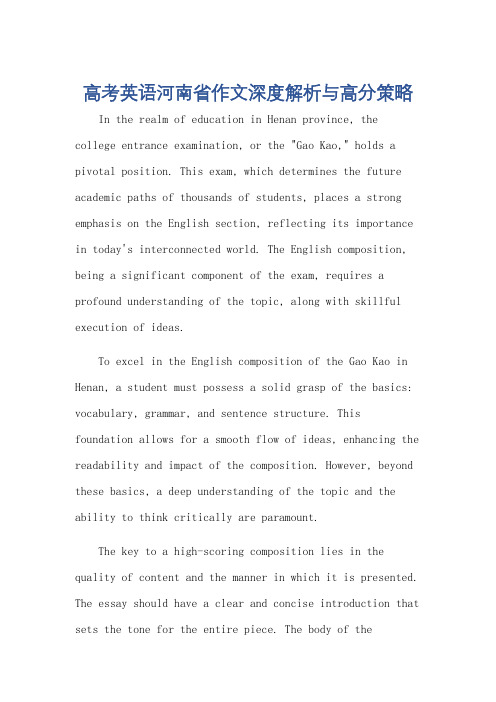 高考英语河南省作文深度解析与高分策略

In the realm of education in Henan province, the college entrance examination, or the "Gao Kao," holds a pivotal position. This exam, which determines the future academic paths of thousands of students, places a strong emphasis on the English section, reflecting its importance in today's interconnected world. The English composition, being a significant component of the exam, requires a profound understanding of the topic, along with skillful execution of ideas.

To excel in the English composition of the Gao Kao in Henan, a student must possess a solid grasp of the basics: vocabulary, grammar, and sentence structure. This foundation allows for a smooth flow of ideas, enhancing the readability and impact of the composition. However, beyond these basics, a deep understanding of the topic and the ability to think critically are paramount.

The key to a high-scoring composition lies in the quality of content and the manner in which it is presented. The essay should have a clear and concise introduction that sets the tone for the entire piece. The body of the